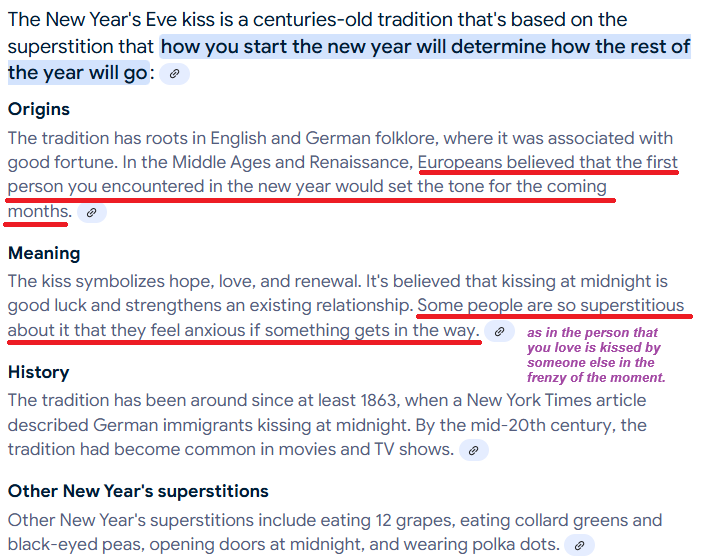 The New Year's Eve kiss is a centuries-old tradition that's based on the superstition that how you start the new year will determine how the rest of the year will go:

Origins

The tradition has roots in English and German folklore, where it was associated with good fortune. In the Middle Ages and Renaissance, Europeans believed that the first person you encountered in the new year would set the tone for the coming months.

Meaning

The kiss symbolizes hope, love, and renewal. It's believed that kissing at midnight is good luck and strengthens an existing relationship. Some people are so superstitious about it that they feel anxious if something gets in the way.

as in the person that you love is kissed by someone else in the frenzy of the moment.

History

The tradition has been around since at least 1863, when a New York Times article described German immigrants kissing at midnight. By the mid-20th century, the tradition had become common in movies and TV shows.

Other New Year's superstitions

Other New Year's superstitions include eating 12 grapes, eating collard greens and black-eyed peas, opening doors at midnight, and wearing polka dots.